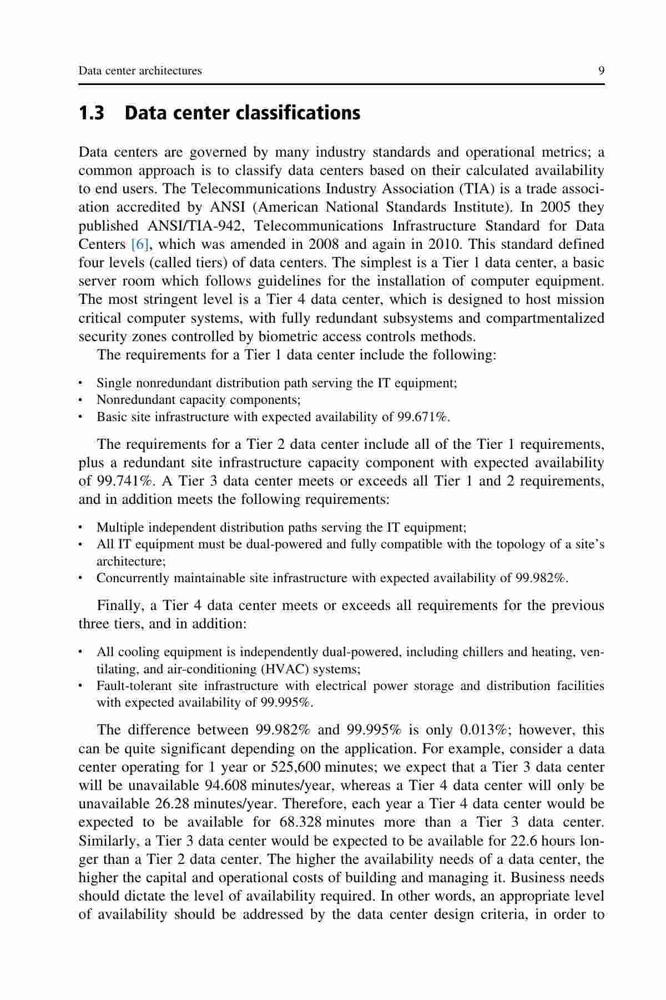 Data center architectures 9

1.3 Data center classifications

Data centers are governed by many industry standards and operational metrics; a common approach is to classify data centers based on their calculated availability to end users. The Telecommunications Industry Association (TIA) is a trade association accredited by ANSI (American National Standards Institute). In 2005 they published ANSI/TIA-942, Telecommunications Infrastructure Standard for Data Centers [6], which was amended in 2008 and again in 2010. This standard defined four levels (called tiers) of data centers. The simplest is a Tier 1 data center, a basic server room which follows guidelines for the installation of computer equipment. The most stringent level is a Tier 4 data center, which is designed to host mission critical computer systems, with fully redundant subsystems and compartmentalized security zones controlled by biometric access controls methods.

The requirements for a Tier 1 data center include the following:

• Single nonredundant distribution path serving the IT equipment;
• Nonredundant capacity components;
• Basic site infrastructure with expected availability of 99.671%.

The requirements for a Tier 2 data center include all of the Tier 1 requirements, plus a redundant site infrastructure capacity component with expected availability of 99.741%. A Tier 3 data center meets or exceeds all Tier 1 and 2 requirements, and in addition meets the following requirements:

• Multiple independent distribution paths serving the IT equipment;
• All IT equipment must be dual-powered and fully compatible with the topology of a site's architecture;
• Concurrently maintainable site infrastructure with expected availability of 99.982%.

Finally, a Tier 4 data center meets or exceeds all requirements for the previous three tiers, and in addition:

• All cooling equipment is independently dual-powered, including chillers and heating, ventilating, and air-conditioning (HVAC) systems;
• Fault-tolerant site infrastructure with electrical power storage and distribution facilities with expected availability of 99.995%.

The difference between 99.982% and 99.995% is only 0.013%; however, this can be quite significant depending on the application. For example, consider a data center operating for 1 year or 525,600 minutes; we expect that a Tier 3 data center will be unavailable 94.608 minutes/year, whereas a Tier 4 data center will only be unavailable 26.28 minutes/year. Therefore, each year a Tier 4 data center would be expected to be available for 68.328 minutes more than a Tier 3 data center. Similarly, a Tier 3 data center would be expected to be available for 22.6 hours longer than a Tier 2 data center. The higher the availability needs of a data center, the higher the capital and operational costs of building and managing it. Business needs should dictate the level of availability required. In other words, an appropriate level of availability should be addressed by the data center design criteria, in order to